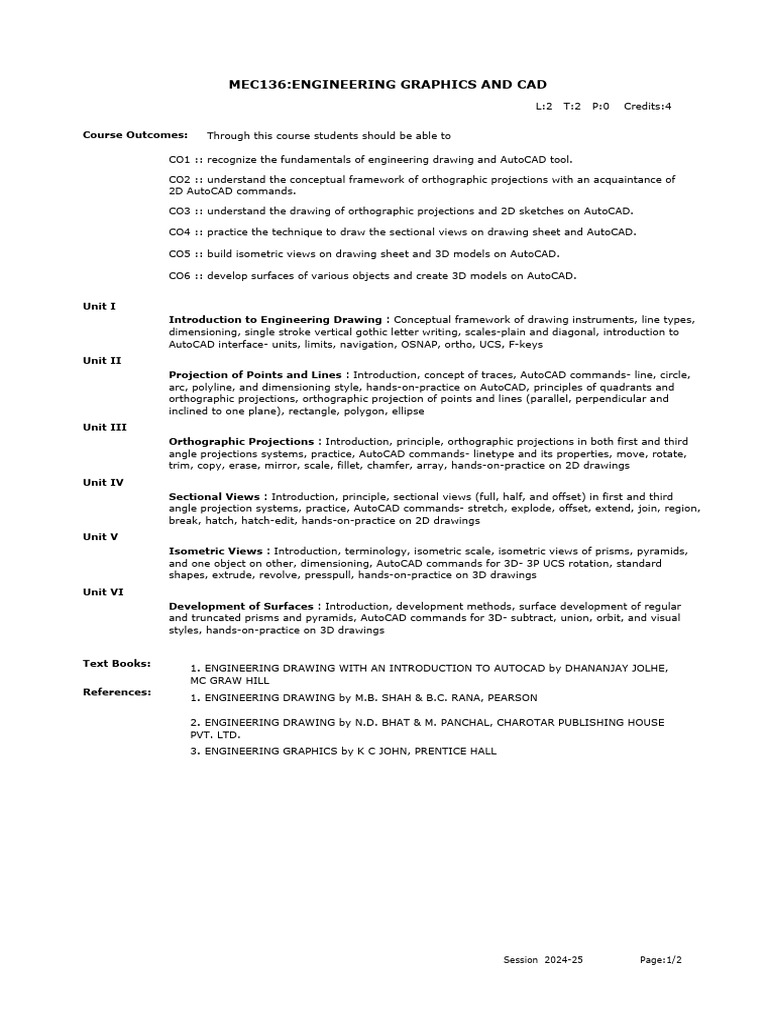 MEC136:ENGINEERING GRAPHICS AND CAD

L:2 T:2 P:0 Credits:4

Course Outcomes: Through this course students should be able to

CO1 :: recognize the fundamentals of engineering drawing and AutoCAD tool.

CO2 :: understand the conceptual framework of orthographic projections with an acquaintance of 2D AutoCAD commands.

CO3 :: understand the drawing of orthographic projections and 2D sketches on AutoCAD.

CO4 :: practice the technique to draw the sectional views on drawing sheet and AutoCAD.

CO5 :: build isometric views on drawing sheet and 3D models on AutoCAD.

CO6 :: develop surfaces of various objects and create 3D models on AutoCAD.

Unit I

Introduction to Engineering Drawing : Conceptual framework of drawing instruments, line types, dimensioning, single stroke vertical gothic letter writing, scales-plain and diagonal, introduction to AutoCAD interface- units, limits, navigation, OSNAP, ortho, UCS, F-keys

Unit II

Projection of Points and Lines : Introduction, concept of traces, AutoCAD commands- line, circle, arc, polyline, and dimensioning style, hands-on-practice on AutoCAD, principles of quadrants and orthographic projections, orthographic projection of points and lines (parallel, perpendicular and inclined to one plane), rectangle, polygon, ellipse

Unit III

Orthographic Projections : Introduction, principle, orthographic projections in both first and third angle projections systems, practice, AutoCAD commands- linetype and its properties, move, rotate, trim, copy, erase, mirror, scale, fillet, chamfer, array, hands-on-practice on 2D drawings

Unit IV

Sectional Views : Introduction, principle, sectional views (full, half, and offset) in first and third angle projection systems, practice, AutoCAD commands- stretch, explode, offset, extend, join, region, break, hatch, hatch-edit, hands-on-practice on 2D drawings

Unit V

Isometric Views : Introduction, terminology, isometric scale, isometric views of prisms, pyramids, and one object on other, dimensioning, AutoCAD commands for 3D- 3P UCS rotation, standard shapes, extrude, revolve, presspull, hands-on-practice on 3D drawings

Unit VI

Development of Surfaces : Introduction, development methods, surface development of regular and truncated prisms and pyramids, AutoCAD commands for 3D- subtract, union, orbit, and visual styles, hands-on-practice on 3D drawings

Text Books:

1. ENGINEERING DRAWING WITH AN INTRODUCTION TO AUTOCAD by DHANANJAY JOLHE, MC GRAW HILL

References:

1. ENGINEERING DRAWING by M.B. SHAH & B.C. RANA, PEARSON

2. ENGINEERING DRAWING by N.D. BHAT & M. PANCHAL, CHAROTAR PUBLISHING HOUSE PVT. LTD.

3. ENGINEERING GRAPHICS by K C JOHN, PRENTICE HALL

Session 2024-25 Page:1/2